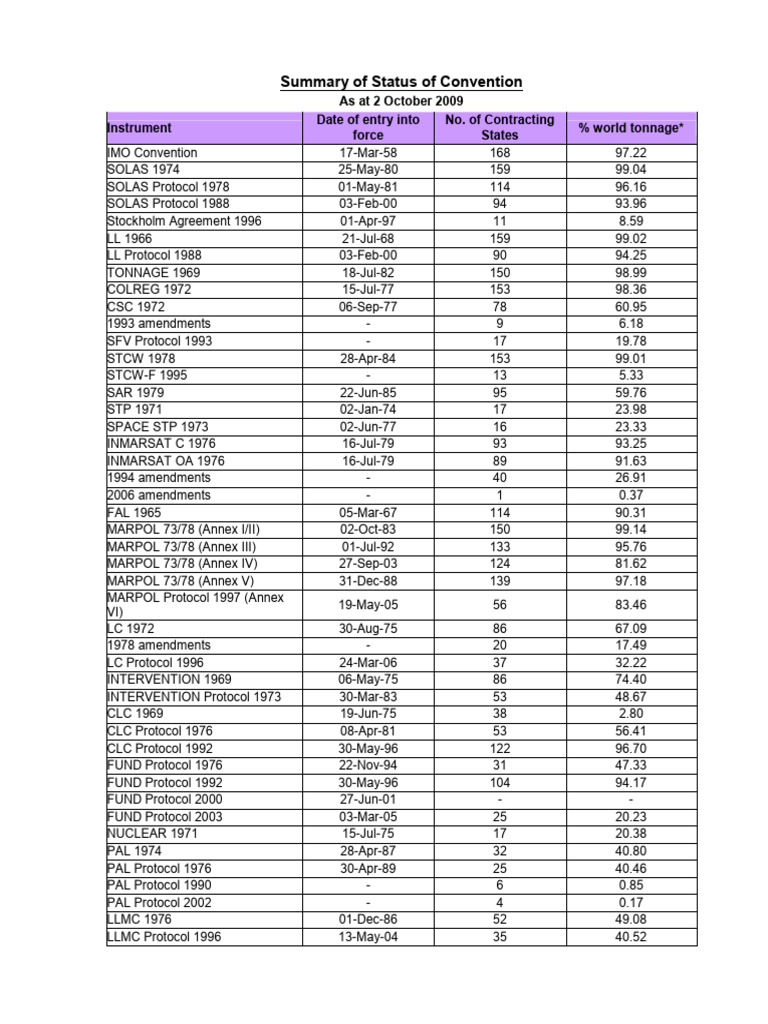 Summary of Status of Convention

As at 2 October 2009

| Instrument | Date of entry into force | No. of Contracting States | % world tonnage* |
|---|---|---|---|
| IMO Convention | 17-Mar-58 | 168 | 97.22 |
| SOLAS 1974 | 25-May-80 | 159 | 99.04 |
| SOLAS Protocol 1978 | 01-May-81 | 114 | 96.16 |
| SOLAS Protocol 1988 | 03-Feb-00 | 94 | 93.96 |
| Stockholm Agreement 1996 | 01-Apr-97 | 11 | 8.59 |
| LL 1966 | 21-Jul-68 | 159 | 99.02 |
| LL Protocol 1988 | 03-Feb-00 | 90 | 94.25 |
| TONNAGE 1969 | 18-Jul-82 | 150 | 98.99 |
| COLREG 1972 | 15-Jul-77 | 153 | 98.36 |
| CSC 1972 | 06-Sep-77 | 78 | 60.95 |
| 1993 amendments | - | 9 | 6.18 |
| SFV Protocol 1993 | - | 17 | 19.78 |
| STCW 1978 | 28-Apr-84 | 153 | 99.01 |
| STCW-F 1995 | - | 13 | 5.33 |
| SAR 1979 | 22-Jun-85 | 95 | 59.76 |
| STP 1971 | 02-Jan-74 | 17 | 23.98 |
| SPACE STP 1973 | 02-Jun-77 | 16 | 23.33 |
| INMARSAT C 1976 | 16-Jul-79 | 93 | 93.25 |
| INMARSAT OA 1976 | 16-Jul-79 | 89 | 91.63 |
| 1994 amendments | - | 40 | 26.91 |
| 2006 amendments | - | 1 | 0.37 |
| FAL 1965 | 05-Mar-67 | 114 | 90.31 |
| MARPOL 73/78 (Annex I/II) | 02-Oct-83 | 150 | 99.14 |
| MARPOL 73/78 (Annex III) | 01-Jul-92 | 133 | 95.76 |
| MARPOL 73/78 (Annex IV) | 27-Sep-03 | 124 | 81.62 |
| MARPOL 73/78 (Annex V) | 31-Dec-88 | 139 | 97.18 |
| MARPOL Protocol 1997 (Annex VI) | 19-May-05 | 56 | 83.46 |
| LC 1972 | 30-Aug-75 | 86 | 67.09 |
| 1978 amendments | - | 20 | 17.49 |
| LC Protocol 1996 | 24-Mar-06 | 37 | 32.22 |
| INTERVENTION 1969 | 06-May-75 | 86 | 74.40 |
| INTERVENTION Protocol 1973 | 30-Mar-83 | 53 | 48.67 |
| CLC 1969 | 19-Jun-75 | 38 | 2.80 |
| CLC Protocol 1976 | 08-Apr-81 | 53 | 56.41 |
| CLC Protocol 1992 | 30-May-96 | 122 | 96.70 |
| FUND Protocol 1976 | 22-Nov-94 | 31 | 47.33 |
| FUND Protocol 1992 | 30-May-96 | 104 | 94.17 |
| FUND Protocol 2000 | 27-Jun-01 | - | - |
| FUND Protocol 2003 | 03-Mar-05 | 25 | 20.23 |
| NUCLEAR 1971 | 15-Jul-75 | 17 | 20.38 |
| PAL 1974 | 28-Apr-87 | 32 | 40.80 |
| PAL Protocol 1976 | 30-Apr-89 | 25 | 40.46 |
| PAL Protocol 1990 | - | 6 | 0.85 |
| PAL Protocol 2002 | - | 4 | 0.17 |
| LLMC 1976 | 01-Dec-86 | 52 | 49.08 |
| LLMC Protocol 1996 | 13-May-04 | 35 | 40.52 |